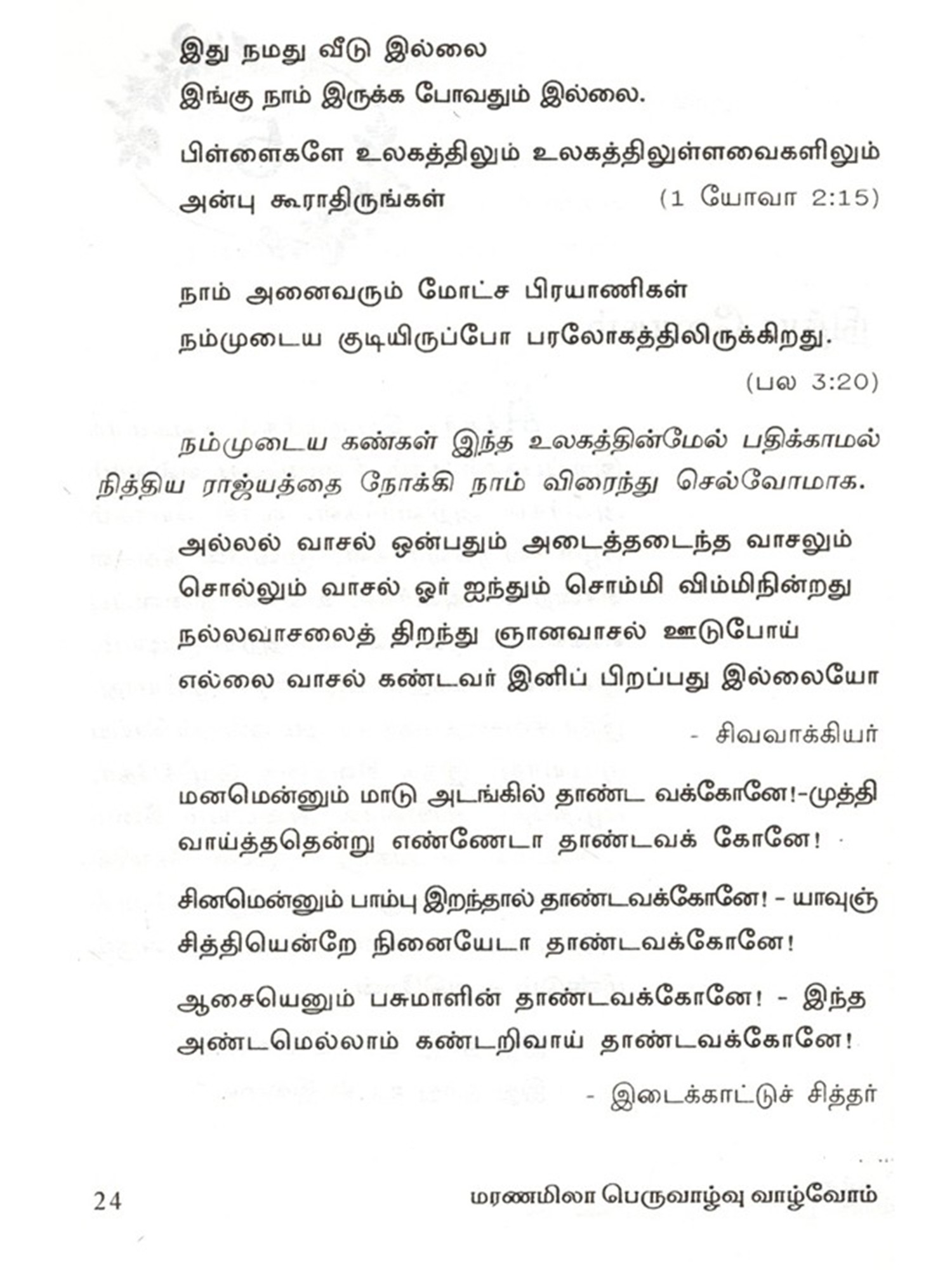 இது நமது வீடு இல்லை
இங்கு நாம் இருக்க போவதும் இல்லை.

பிள்ளைகளே உலகத்திலும் உலகத்திலுள்ளவைகளிலும் அன்பு கூராதிருங்கள் (1 யோவா 2:15)

நாம் அனைவரும் மோட்ச பிரயாணிகள்
நம்முடைய குடியிருப்போ பரலோகத்திலிருக்கிறது. (பல 3:20)

நம்முடைய கண்கள் இந்த உலகத்தின்மேல் பதிக்காமல் நித்திய ராஜ்யத்தை நோக்கி நாம் விரைந்து செல்வோமாக.

அல்லல் வாசல் ஒன்பதும் அடைத்தடைந்த வாசலும்
சொல்லும் வாசல் ஓர் ஐந்தும் சொம்மி விம்மிநின்றது
நல்லவாசலைத் திறந்து ஞானவாசல் ஊடுபோய்
எல்லை வாசல் கண்டவர் இனிப் பிறப்பது இல்லையோ

- சிவவாக்கியர்

மனமென்னும் மாடு அடங்கில் தாண்ட வக்கோனே!-முத்தி
வாய்த்ததென்று எண்ணேடா தாண்டவக் கோனே!

சினமென்னும் பாம்பு இறந்தால் தாண்டவக்கோனே! - யாவுஞ்
சித்தியென்றே நினையேடா தாண்டவக்கோனே!

ஆசையெனும் பசுமாளின் தாண்டவக்கோனே! - இந்த
அண்டமெல்லாம் கண்டறிவாய் தாண்டவக்கோனே!

- இடைக்காட்டுச் சித்தர்

24 மரணமிலா பெருவாழ்வு வாழ்வோம்